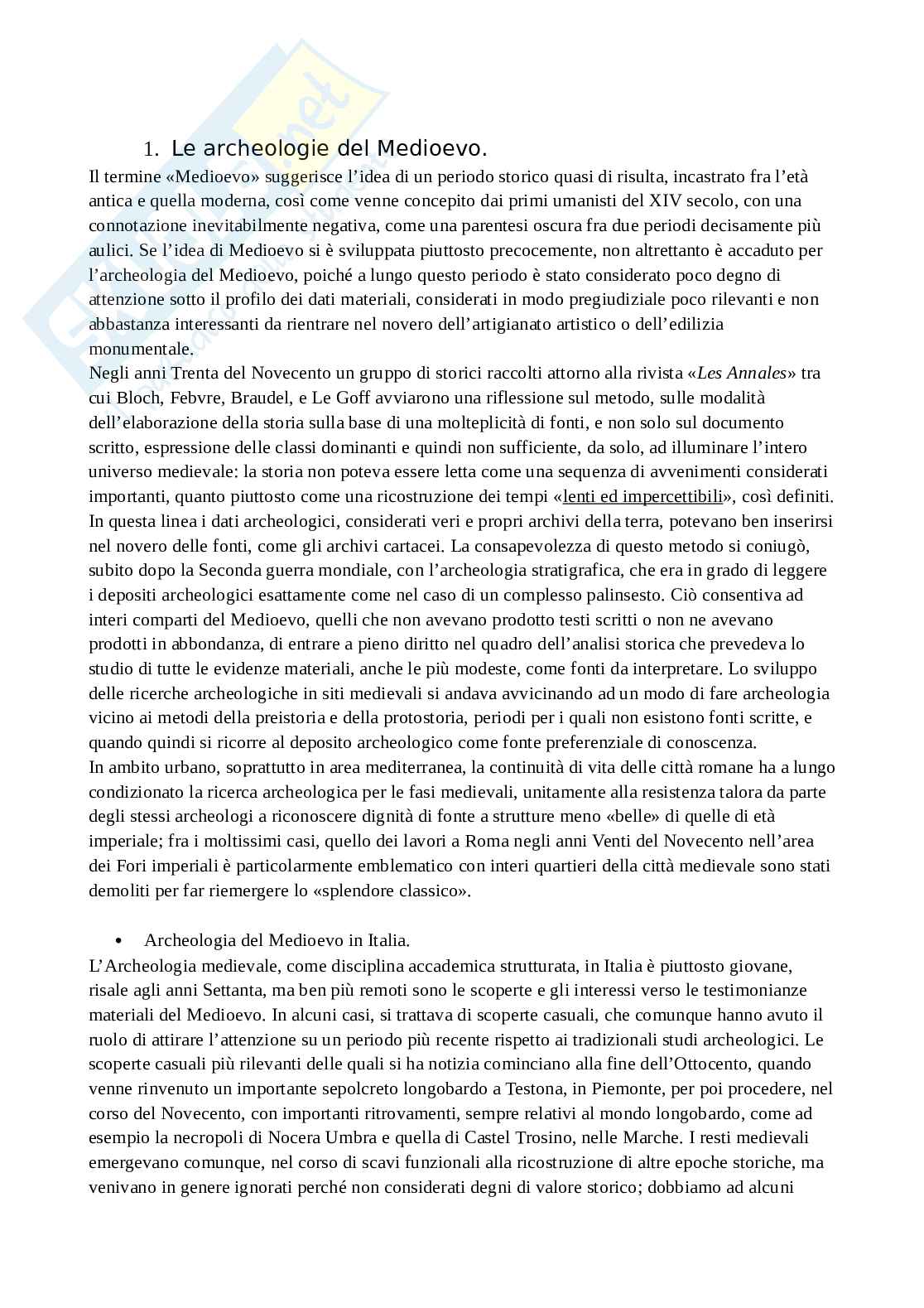 1. Le archeologie del Medioevo.

Il termine «Medioevo» suggerisce l'idea di un periodo storico quasi di risulta, incastrato fra l'età antica e quella moderna, così come venne concepito dai primi umanisti del XIV secolo, con una connotazione inevitabilmente negativa, come una parentesi oscura fra due periodi decisamente più aulici. Se l'idea di Medioevo si è sviluppata piuttosto precocemente, non altrettanto è accaduto per l'archeologia del Medioevo, poiché a lungo questo periodo è stato considerato poco degno di attenzione sotto il profilo dei dati materiali, considerati in modo pregiudiziale poco rilevanti e non abbastanza interessanti da rientrare nel novero dell'artigianato artistico o dell'edilizia monumentale.
Negli anni Trenta del Novecento un gruppo di storici raccolti attorno alla rivista «Les Annales» tra cui Bloch, Febvre, Braudel, e Le Goff avviarono una riflessione sul metodo, sulle modalità dell'elaborazione della storia sulla base di una molteplicità di fonti, e non solo sul documento scritto, espressione delle classi dominanti e quindi non sufficiente, da solo, ad illuminare l'intero universo medievale: la storia non poteva essere letta come una sequenza di avvenimenti considerati importanti, quanto piuttosto come una ricostruzione dei tempi «lenti ed impercettibili», così definiti. In questa linea i dati archeologici, considerati veri e propri archivi della terra, potevano ben inserirsi nel novero delle fonti, come gli archivi cartacei. La consapevolezza di questo metodo si coniugò, subito dopo la Seconda guerra mondiale, con l'archeologia stratigrafica, che era in grado di leggere i depositi archeologici esattamente come nel caso di un complesso palinsesto. Ciò consentiva ad interi comparti del Medioevo, quelli che non avevano prodotto testi scritti o non ne avevano prodotti in abbondanza, di entrare a pieno diritto nel quadro dell'analisi storica che prevedeva lo studio di tutte le evidenze materiali, anche le più modeste, come fonti da interpretare. Lo sviluppo delle ricerche archeologiche in siti medievali si andava avvicinando ad un modo di fare archeologia vicino ai metodi della preistoria e della protostoria, periodi per i quali non esistono fonti scritte, e quando quindi si ricorre al deposito archeologico come fonte preferenziale di conoscenza.
In ambito urbano, soprattutto in area mediterranea, la continuità di vita delle città romane ha a lungo condizionato la ricerca archeologica per le fasi medievali, unitamente alla resistenza talora da parte degli stessi archeologi a riconoscere dignità di fonte a strutture meno «belle» di quelle di età imperiale; fra i moltissimi casi, quello dei lavori a Roma negli anni Venti del Novecento nell'area dei Fori imperiali è particolarmente emblematico con interi quartieri della città medievale sono stati demoliti per far riemergere lo «splendore classico».

• Archeologia del Medioevo in Italia.

L'Archeologia medievale, come disciplina accademica strutturata, in Italia è piuttosto giovane, risale agli anni Settanta, ma ben più remoti sono le scoperte e gli interessi verso le testimonianze materiali del Medioevo. In alcuni casi, si trattava di scoperte casuali, che comunque hanno avuto il ruolo di attirare l'attenzione su un periodo più recente rispetto ai tradizionali studi archeologici. Le scoperte casuali più rilevanti delle quali si ha notizia cominciano alla fine dell'Ottocento, quando venne rinvenuto un importante sepolcreto longobardo a Testona, in Piemonte, per poi procedere, nel corso del Novecento, con importanti ritrovamenti, sempre relativi al mondo longobardo, come ad esempio la necropoli di Nocera Umbra e quella di Castel Trosino, nelle Marche. I resti medievali emergevano comunque, nel corso di scavi funzionali alla ricostruzione di altre epoche storiche, ma venivano in genere ignorati perché non considerati degni di valore storico; dobbiamo ad alcuni